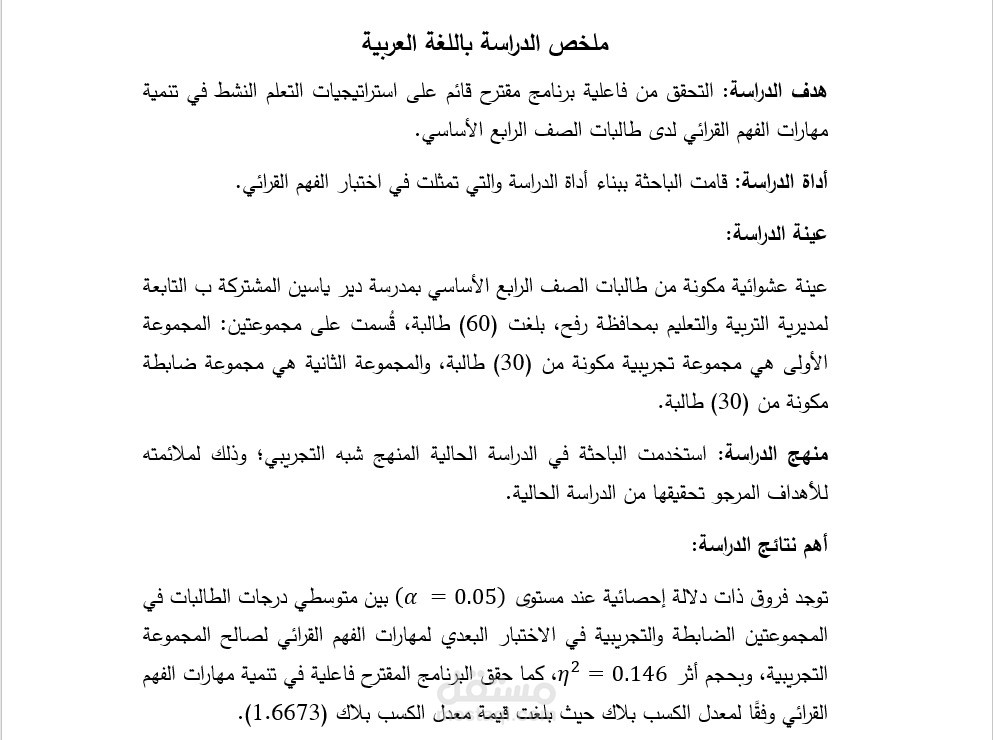 ملخص الدراسة باللغة العربية

هدف الدراسة: التحقق من فاعلية برنامج مقترح قائم على استراتيجيات التعلم النشط في تنمية مهارات الفهم القرائي لدى طالبات الصف الرابع الأساسي.

أداة الدراسة: قامت الباحثة ببناء أداة الدراسة والتي تمثلت في اختبار الفهم القرائي.

عينة الدراسة:

عينة عشوائية مكونة من طالبات الصف الرابع الأساسي بمدرسة دير ياسين المشتركة ب التابعة لمديرية التربية والتعليم بمحافظة رفح، بلغت (60) طالبة، قُسمت على مجموعتين: المجموعة الأولى هي مجموعة تجريبية مكونة من (30) طالبة، والمجموعة الثانية هي مجموعة ضابطة مكونة من (30) طالبة.

منهج الدراسة: استخدمت الباحثة في الدراسة الحالية المنهج شبه التجريبي؛ وذلك لملائمته للأهداف المرجو تحقيقها من الدراسة الحالية.

أهم نتائج الدراسة:

توجد فروق ذات دلالة إحصائية عند مستوى $(\alpha = 0.05)$ بين متوسطي درجات الطالبات في المجموعتين الضابطة والتجريبية في الاختبار البعدي لمهارات الفهم القرائي لصالح المجموعة التجريبية، وبحجم أثر $\eta^2 = 0.146$، كما حقق البرنامج المقترح فاعلية في تنمية مهارات الفهم القرائي وفقًا لمعدل الكسب بلاك حيث بلغت قيمة معدل الكسب بلاك (1.6673).

مستقل